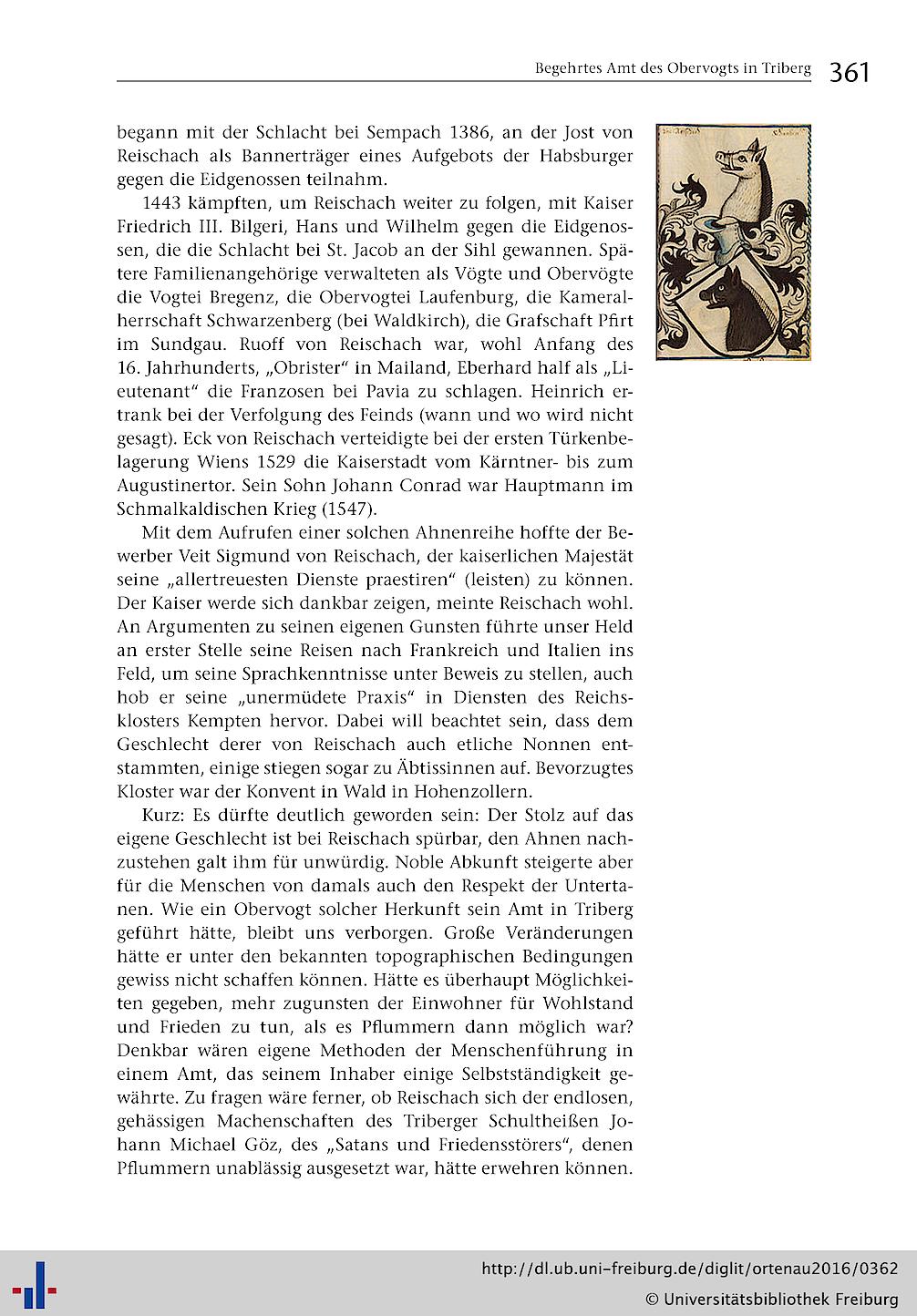 Begehrtes Amt des Obervogts in Triberg 361

begann mit der Schlacht bei Sempach 1386, an der Jost von Reischach als Bannerträger eines Aufgebots der Habsburger gegen die Eidgenossen teilnahm.

1443 kämpften, um Reischach weiter zu folgen, mit Kaiser Friedrich III. Bilgeri, Hans und Wilhelm gegen die Eidgenossen, die die Schlacht bei St. Jacob an der Sihl gewannen. Spätere Familienangehörige verwalteten als Vögte und Obervögte die Vogtei Bregenz, die Obervogtei Laufenburg, die Kameralherrschaft Schwarzenberg (bei Waldkirch), die Grafschaft Pfirt im Sundgau. Ruoff von Reischach war, wohl Anfang des 16. Jahrhunderts, „Obrister“ in Mailand, Eberhard half als „Lieutenant“ die Franzosen bei Pavia zu schlagen. Heinrich ertrank bei der Verfolgung des Feinds (wann und wo wird nicht gesagt). Eck von Reischach verteidigte bei der ersten Türkenbelagerung Wiens 1529 die Kaiserstadt vom Kärntner- bis zum Augustinertor. Sein Sohn Johann Conrad war Hauptmann im Schmalkaldischen Krieg (1547).

Mit dem Aufrufen einer solchen Ahnenreihe hoffte der Bewerber Veit Sigmund von Reischach, der kaiserlichen Majestät seine „allertreuesten Dienste praestiren“ (leisten) zu können. Der Kaiser werde sich dankbar zeigen, meinte Reischach wohl. An Argumenten zu seinen eigenen Gunsten führte unser Held an erster Stelle seine Reisen nach Frankreich und Italien ins Feld, um seine Sprachkenntnisse unter Beweis zu stellen, auch hob er seine „unermüdete Praxis“ in Diensten des Reichsklosters Kempten hervor. Dabei will beachtet sein, dass dem Geschlecht derer von Reischach auch etliche Nonnen entstammten, einige stiegen sogar zu Äbtissinnen auf. Bevorzugtes Kloster war der Konvent in Wald in Hohenzollern.

Kurz: Es dürfte deutlich geworden sein: Der Stolz auf das eigene Geschlecht ist bei Reischach spürbar, den Ahnen nachzustehen galt ihm für unwürdig. Noble Abkunft steigerte aber für die Menschen von damals auch den Respekt der Untertanen. Wie ein Obervogt solcher Herkunft sein Amt in Triberg geführt hätte, bleibt uns verborgen. Große Veränderungen hätte er unter den bekannten topographischen Bedingungen gewiss nicht schaffen können. Hätte es überhaupt Möglichkeiten gegeben, mehr zugunsten der Einwohner für Wohlstand und Frieden zu tun, als es Pflummern dann möglich war? Denkbar wären eigene Methoden der Menschenführung in einem Amt, das seinem Inhaber einige Selbstständigkeit gewährte. Zu fragen wäre ferner, ob Reischach sich der endlosen, gehässigen Machenschaften des Triberger Schultheißen Johann Michael Göz, des „Satans und Friedensstörers“, denen Pflummern unablässig ausgesetzt war, hätte erwehren können.

http://dl.ub.uni-freiburg.de/diglit/ortenau2016/0362
© Universitätsbibliothek Freiburg